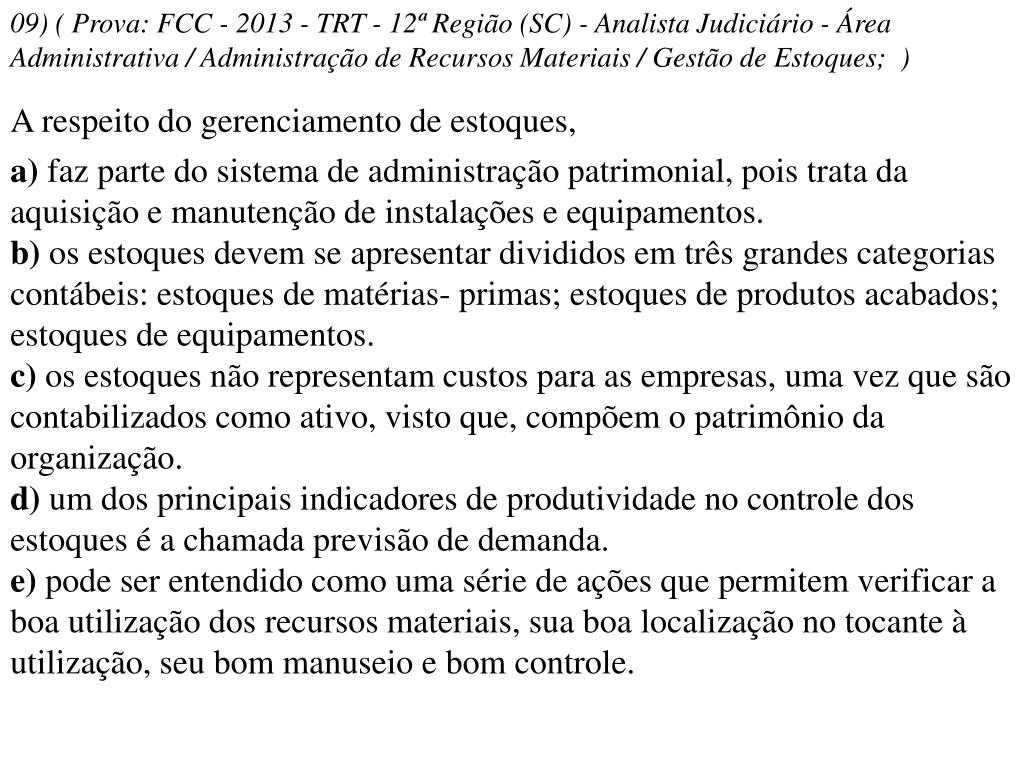 09) ( Prova: FCC - 2013 - TRT - 12ª Região (SC) - Analista Judiciário - Área Administrativa / Administração de Recursos Materiais / Gestão de Estoques;  )

A respeito do gerenciamento de estoques,

a) faz parte do sistema de administração patrimonial, pois trata da aquisição e manutenção de instalações e equipamentos.
b) os estoques devem se apresentar divididos em três grandes categorias contábeis: estoques de matérias- primas; estoques de produtos acabados; estoques de equipamentos.
c) os estoques não representam custos para as empresas, uma vez que são contabilizados como ativo, visto que, compõem o patrimônio da organização.
d) um dos principais indicadores de produtividade no controle dos estoques é a chamada previsão de demanda.
e) pode ser entendido como uma série de ações que permitem verificar a boa utilização dos recursos materiais, sua boa localização no tocante à utilização, seu bom manuseio e bom controle.